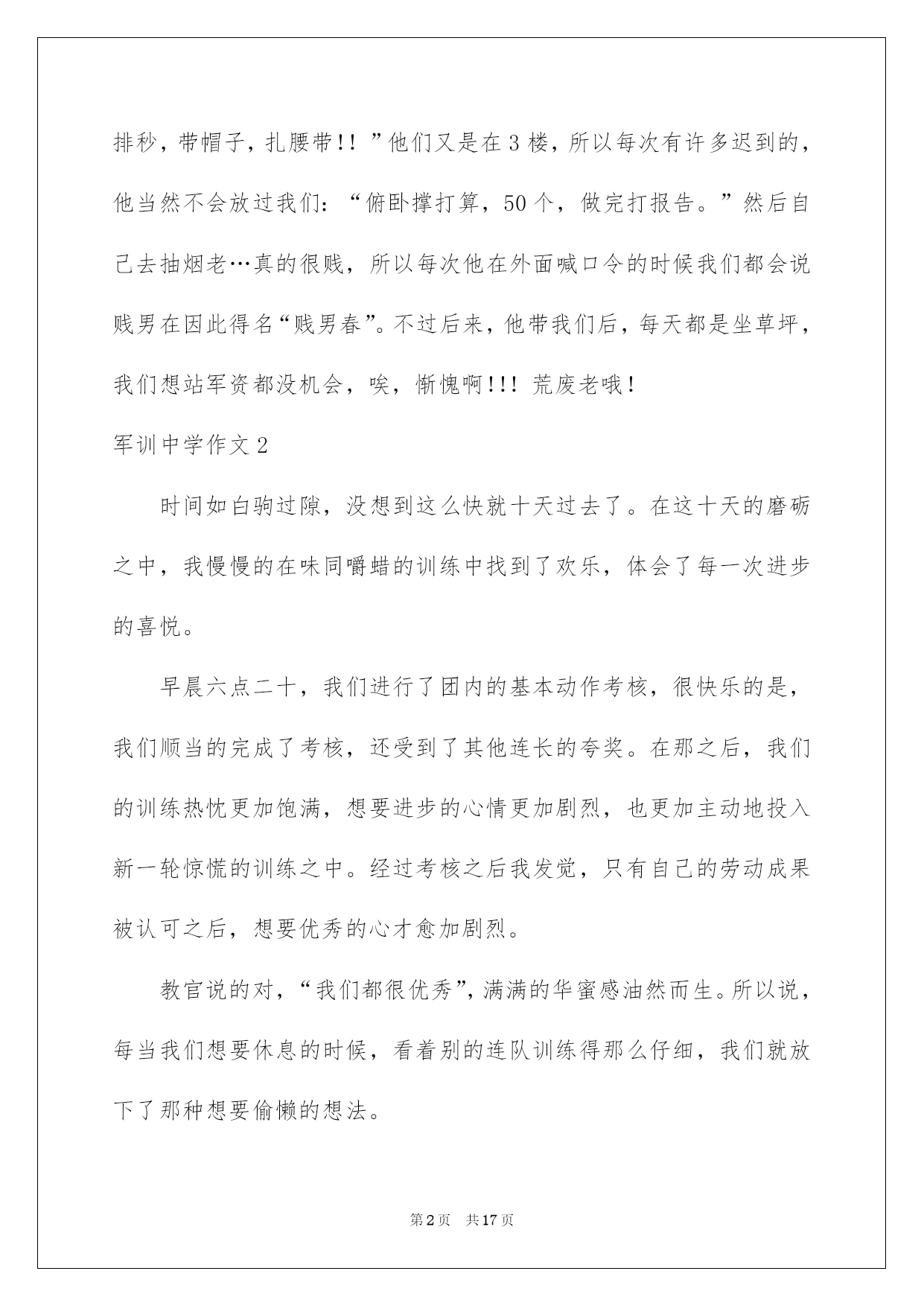 排秒，带帽子，扎腰带!! ”他们又是在 3 楼，所以每次有许多迟到的，他当然不会放过我们：“俯卧撑打算，50 个，做完打报告。”然后自己去抽烟老…真的很贱，所以每次他在外面喊口令的时候我们都会说贱男在因此得名“贱男春”。不过后来，他带我们后，每天都是坐草坪，我们想站军资都没机会，唉，惭愧啊!!! 荒废老哦!

军训中学作文 2

时间如白驹过隙，没想到这么快就十天过去了。在这十天的磨砺之中，我慢慢的在味同嚼蜡的训练中找到了欢乐，体会了每一次进步的喜悦。

早晨六点二十，我们进行了团内的基本动作考核，很快乐的是，我们顺当的完成了考核，还受到了其他连长的夸奖。在那之后，我们的训练热忱更加饱满，想要进步的心情更加剧烈，也更加主动地投入新一轮惊慌的训练之中。经过考核之后我发觉，只有自己的劳动成果被认可之后，想要优秀的心才愈加剧烈。

教官说的对，“我们都很优秀”，满满的华蜜感油然而生。所以说，每当我们想要休息的时候，看着别的连队训练得那么仔细，我们就放下了那种想要偷懒的想法。

第 2 页 共 17 页